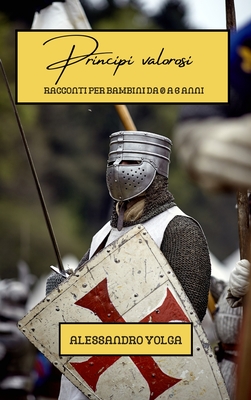 Principi valorosi

RACCONTI PER BAMBINI DA 0 A 6 ANNI

ALESSANDRO VOLGA